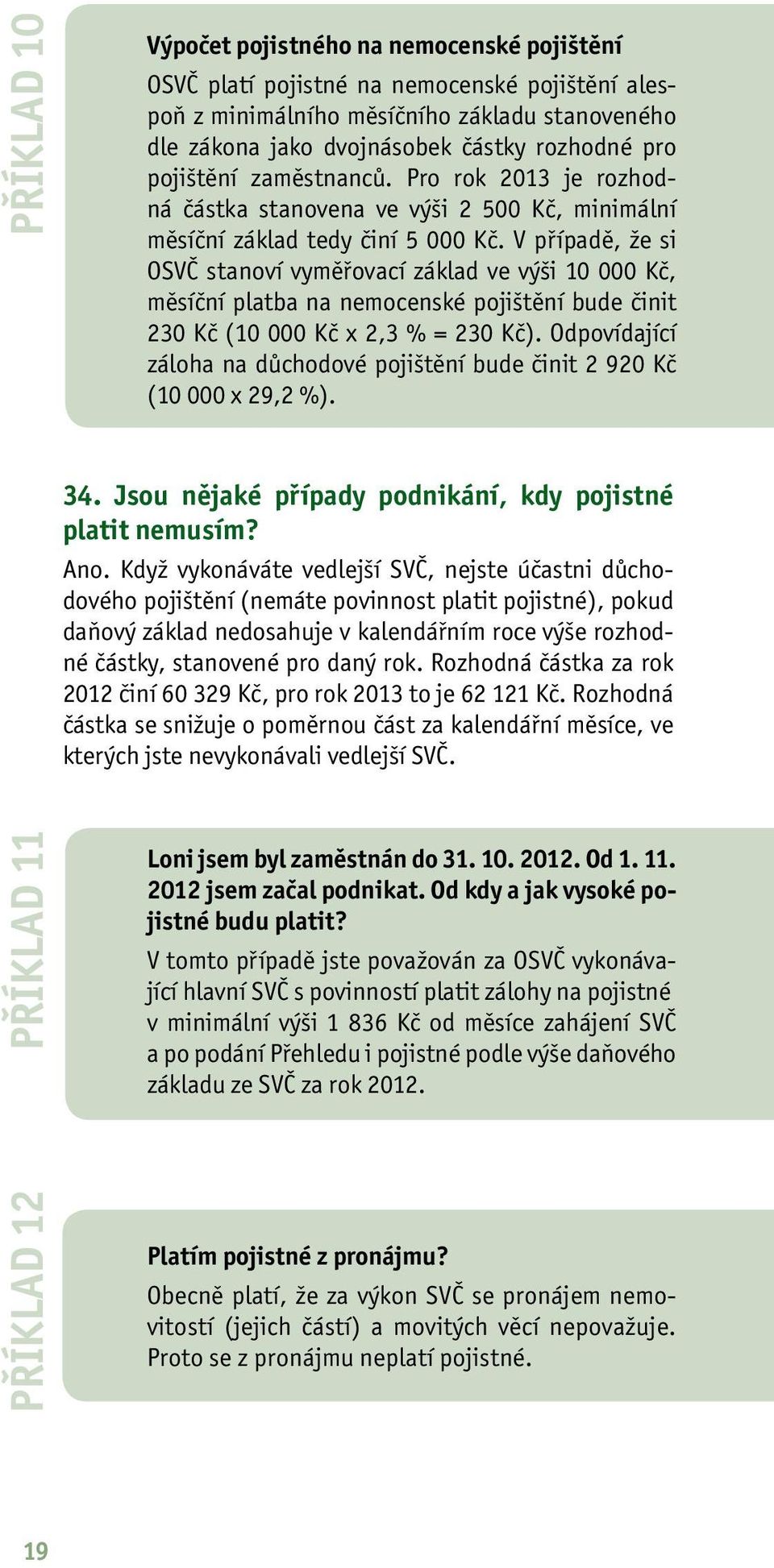 PŘÍKLAD 10

Výpočet pojistného na nemocenské pojištění

OSVČ platí pojistné na nemocenské pojištění alespoň z minimálního měsíčního základu stanoveného dle zákona jako dvojnásobek částky rozhodné pro pojištění zaměstnanců. Pro rok 2013 je rozhodná částka stanovena ve výši 2 500 Kč, minimální měsíční základ tedy činí 5 000 Kč. V případě, že si OSVČ stanoví vyměřovací základ ve výši 10 000 Kč, měsíční platba na nemocenské pojištění bude činit 230 Kč (10 000 Kč x 2,3 % = 230 Kč). Odpovídající záloha na důchodové pojištění bude činit 2 920 Kč (10 000 x 29,2 %).

34. Jsou nějaké případy podnikání, kdy pojistné platit nemusím?

Ano. Když vykonáváte vedlejší SVČ, nejste účastni důchodového pojištění (nemáte povinnost platit pojistné), pokud daňový základ nedosahuje v kalendářním roce výše rozhodné částky, stanovené pro daný rok. Rozhodná částka za rok 2012 činí 60 329 Kč, pro rok 2013 to je 62 121 Kč. Rozhodná částka se snižuje o poměrnou část za kalendářní měsíce, ve kterých jste nevykonávali vedlejší SVČ.

PŘÍKLAD 11

Loni jsem byl zaměstnán do 31. 10. 2012. Od 1. 11. 2012 jsem začal podnikat. Od kdy a jak vysoké pojistné budu platit?

V tomto případě jste považován za OSVČ vykonávající hlavní SVČ s povinností platit zálohy na pojistné v minimální výši 1 836 Kč od měsíce zahájení SVČ a po podání Přehledu i pojistné podle výše daňového základu ze SVČ za rok 2012.

PŘÍKLAD 12

Platím pojistné z pronájmu?

Obecně platí, že za výkon SVČ se pronájem nemovitostí (jejich částí) a movitých věcí nepovažuje. Proto se z pronájmu neplatí pojistné.

19